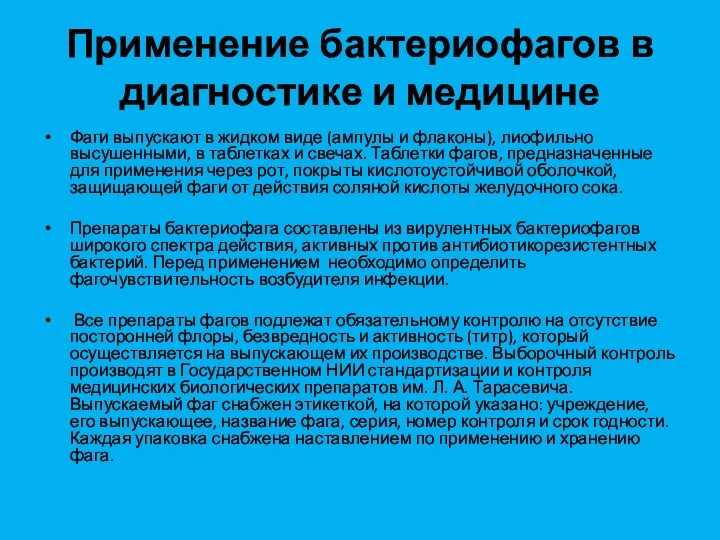 Применение бактериофагов в диагностике и медицине

• Фаги выпускают в жидком виде (ампулы и флаконы), лиофильно высушенными, в таблетках и свечах. Таблетки фагов, предназначенные для применения через рот, покрыты кислотоустойчивой оболочкой, защищающей фаги от действия соляной кислоты желудочного сока.

• Препараты бактериофага составлены из вирулентных бактериофагов широкого спектра действия, активных против антибиотикорезистентных бактерий. Перед применением необходимо определить фагочувствительность возбудителя инфекции.

• Все препараты фагов подлежат обязательному контролю на отсутствие посторонней флоры, безвредность и активность (титр), который осуществляется на выпускающем их производстве. Выборочный контроль производят в Государственном НИИ стандартизации и контроля медицинских биологических препаратов им. Л. А. Тарасевича. Выпускаемый фаг снабжен этикеткой, на которой указано: учреждение, его выпускающее, название фага, серия, номер контроля и срок годности. Каждая упаковка снабжена наставлением по применению и хранению фага.